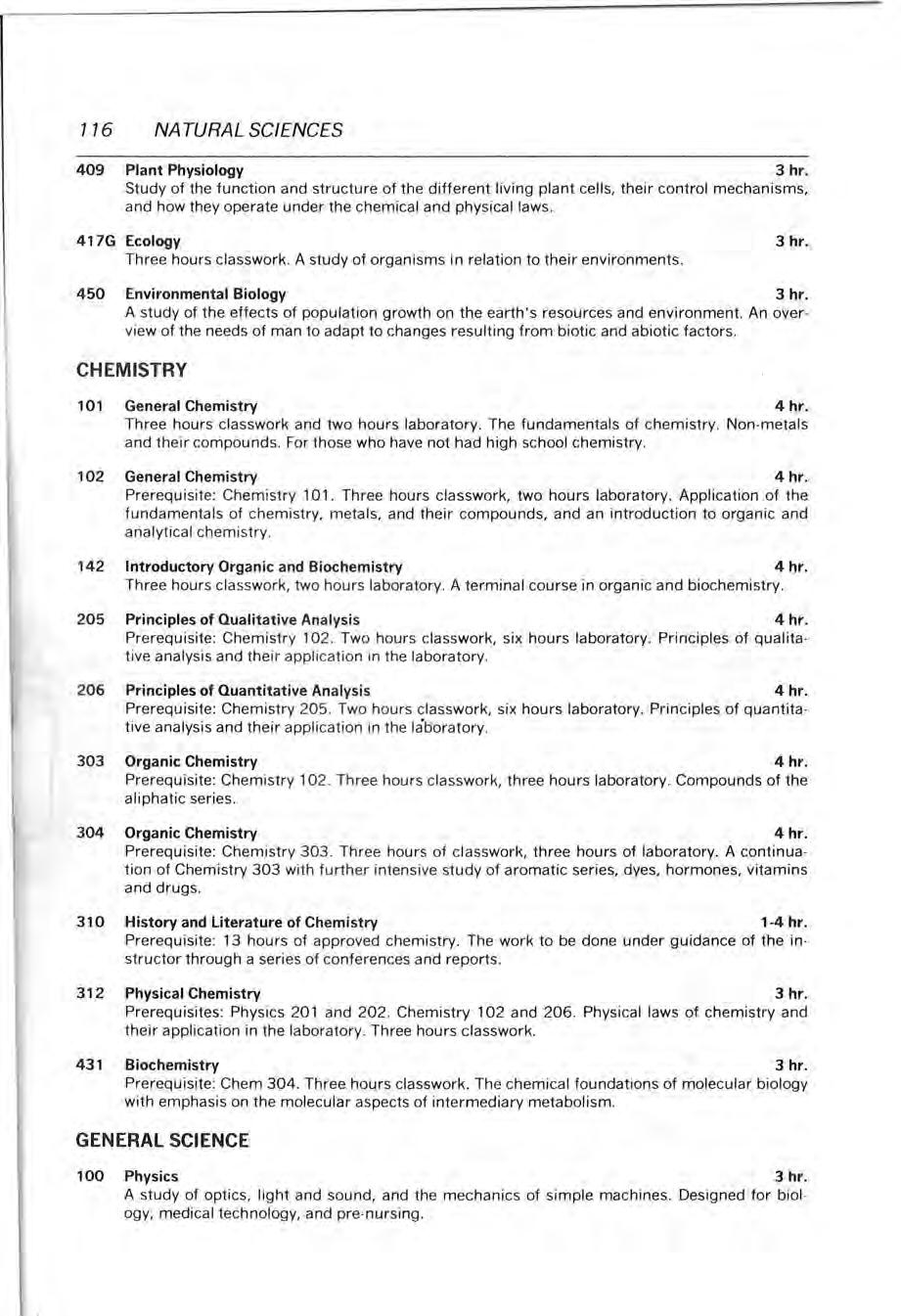 116 NATURAL SCIENCES

409 Plant Physiology 3 hr.
Study of the function and structure of the different living plant cells, their control mechanisms, and how they operate under the chemical and physical laws.

417G Ecology 3 hr.
Three hours classwork. A study of organisms in relation to their environments.

450 Environmental Biology 3 hr.
A study of the effects of population growth on the earth's resources and environment. An overview of the needs of man to adapt to changes resulting from biotic and abiotic factors.

CHEMISTRY

101 General Chemistry 4 hr.
Three hours classwork and two hours laboratory. The fundamentals of chemistry. Non-metals and their compounds. For those who have not had high school chemistry.

102 General Chemistry 4 hr.
Prerequisite: Chemistry 101. Three hours classwork, two hours laboratory. Application of the fundamentals of chemistry, metals, and their compounds, and an introduction to organic and analytical chemistry.

142 Introductory Organic and Biochemistry 4 hr.
Three hours classwork, two hours laboratory. A terminal course in organic and biochemistry.

205 Principles of Qualitative Analysis 4 hr.
Prerequisite: Chemistry 102. Two hours classwork, six hours laboratory. Principles of qualitative analysis and their application in the laboratory.

206 Principles of Quantitative Analysis 4 hr.
Prerequisite: Chemistry 205. Two hours classwork, six hours laboratory. Principles of quantitative analysis and their application in the laboratory.

303 Organic Chemistry 4 hr.
Prerequisite: Chemistry 102. Three hours classwork, three hours laboratory. Compounds of the aliphatic series.

304 Organic Chemistry 4 hr.
Prerequisite: Chemistry 303. Three hours of classwork, three hours of laboratory. A continuation of Chemistry 303 with further intensive study of aromatic series, dyes, hormones, vitamins and drugs.

310 History and Literature of Chemistry 1-4 hr.
Prerequisite: 13 hours of approved chemistry. The work to be done under guidance of the instructor through a series of conferences and reports.

312 Physical Chemistry 3 hr.
Prerequisites: Physics 201 and 202. Chemistry 102 and 206. Physical laws of chemistry and their application in the laboratory. Three hours classwork.

431 Biochemistry 3 hr.
Prerequisite: Chem 304. Three hours classwork. The chemical foundations of molecular biology with emphasis on the molecular aspects of intermediary metabolism.

GENERAL SCIENCE

100 Physics 3 hr.
A study of optics, light and sound, and the mechanics of simple machines. Designed for biology, medical technology, and pre-nursing.